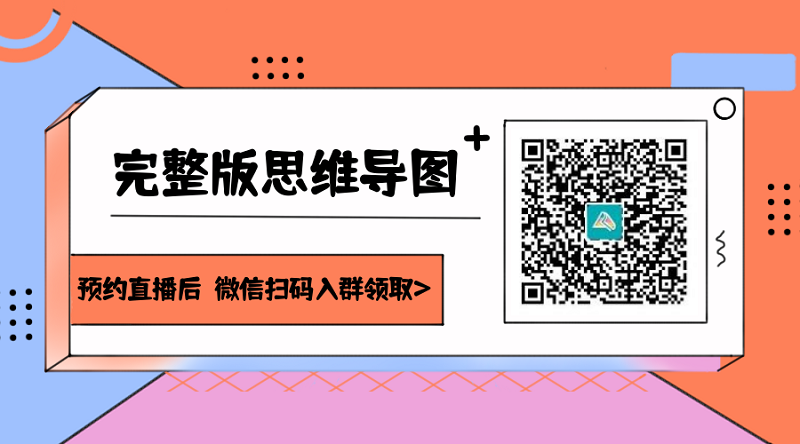 完整版思维导图

预约直播后 微信扫码入群领取>